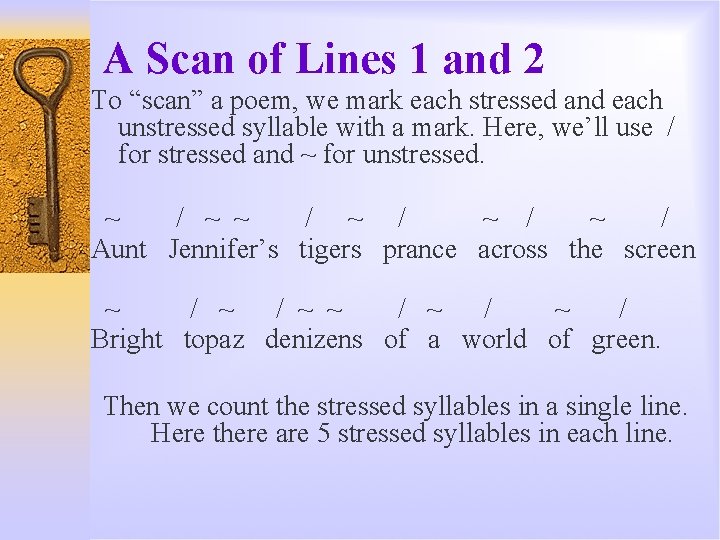 A Scan of Lines 1 and 2

To “scan” a poem, we mark each stressed and each unstressed syllable with a mark. Here, we’ll use / for stressed and ~ for unstressed.

~ / ~ ~ / ~ / ~ / ~ /
Aunt Jennifer’s tigers prance across the screen

~ / ~ / ~ ~ / ~ / ~ /
Bright topaz denizens of a world of green.

Then we count the stressed syllables in a single line. Here there are 5 stressed syllables in each line.